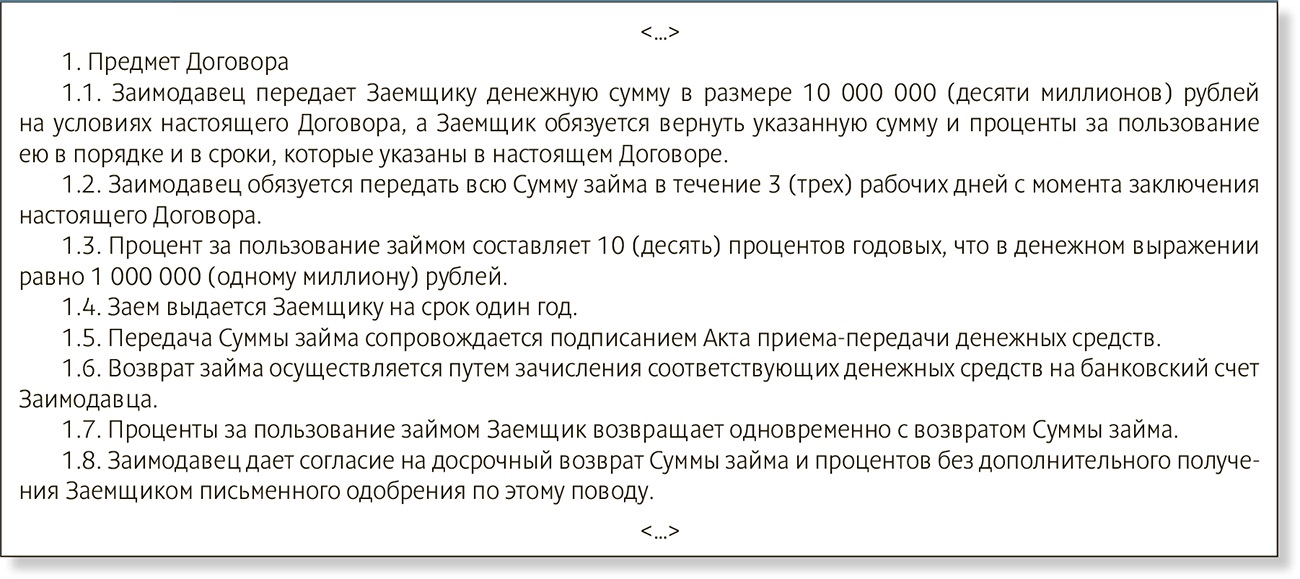 <...>

1. Предмет Договора

1.1. Заимодавец передает Заемщику денежную сумму в размере 10 000 000 (десяти миллионов) рублей на условиях настоящего Договора, а Заемщик обязуется вернуть указанную сумму и проценты за пользование ею в порядке и в сроки, которые указаны в настоящем Договоре.

1.2. Заимодавец обязуется передать всю Сумму займа в течение 3 (трех) рабочих дней с момента заключения настоящего Договора.

1.3. Процент за пользование займом составляет 10 (десять) процентов годовых, что в денежном выражении равно 1 000 000 (одному миллиону) рублей.

1.4. Заем выдается Заемщику на срок один год.

1.5. Передача Суммы займа сопровождается подписанием Акта приема-передачи денежных средств.

1.6. Возврат займа осуществляется путем зачисления соответствующих денежных средств на банковский счет Заимодавца.

1.7. Проценты за пользование займом Заемщик возвращает одновременно с возвратом Суммы займа.

1.8. Заимодавец дает согласие на досрочный возврат Суммы займа и процентов без дополнительного получения Заемщиком письменного одобрения по этому поводу.

<...>